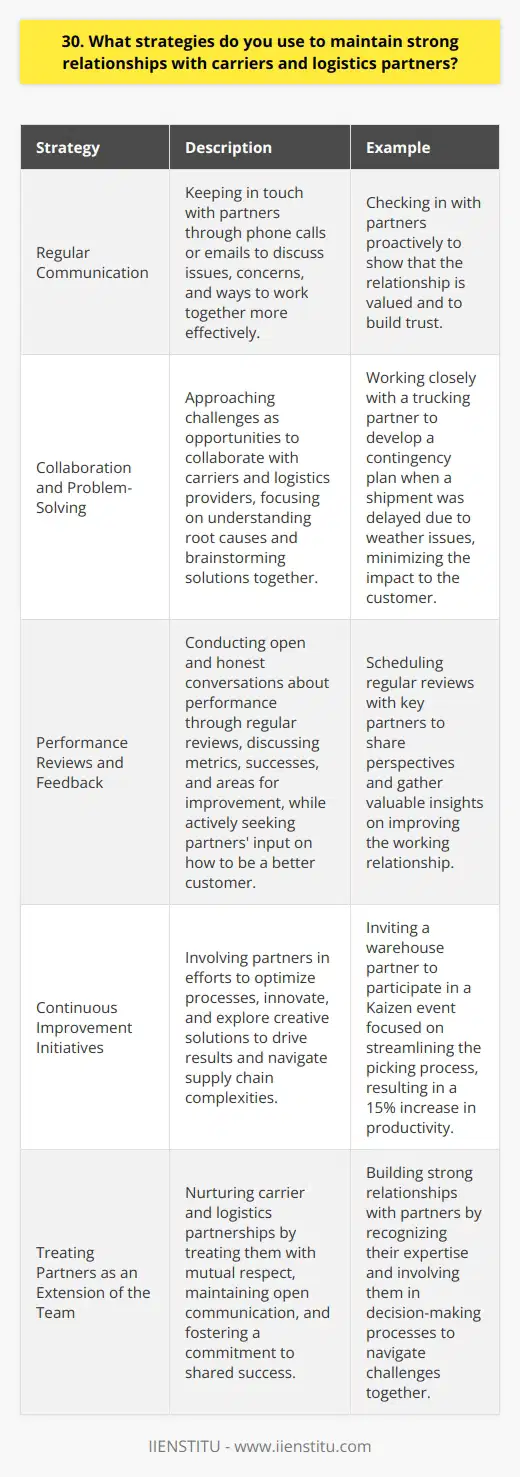 30. What strategies do you use to maintain strong relationships with carriers and logistics partners?

| Strategy | Description | Example |
|---|---|---|
| Regular Communication | Keeping in touch with partners through phone calls or emails to discuss issues, concerns, and ways to work together more effectively. | Checking in with partners proactively to show that the relationship is valued and to build trust. |
| Collaboration and Problem-Solving | Approaching challenges as opportunities to collaborate with carriers and logistics providers, focusing on understanding root causes and brainstorming solutions together. | Working closely with a trucking partner to develop a contingency plan when a shipment was delayed due to weather issues, minimizing the impact to the customer. |
| Performance Reviews and Feedback | Conducting open and honest conversations about performance through regular reviews, discussing metrics, successes, and areas for improvement, while actively seeking partners' input on how to be a better customer. | Scheduling regular reviews with key partners to share perspectives and gather valuable insights on improving the working relationship. |
| Continuous Improvement Initiatives | Involving partners in efforts to optimize processes, innovate, and explore creative solutions to drive results and navigate supply chain complexities. | Inviting a warehouse partner to participate in a Kaizen event focused on streamlining the picking process, resulting in a 15% increase in productivity. |
| Treating Partners as an Extension of the Team | Nurturing carrier and logistics partnerships by treating them with mutual respect, maintaining open communication, and fostering a commitment to shared success. | Building strong relationships with partners by recognizing their expertise and involving them in decision-making processes to navigate challenges together. |

IIENSTITU - www.iienstitu.com